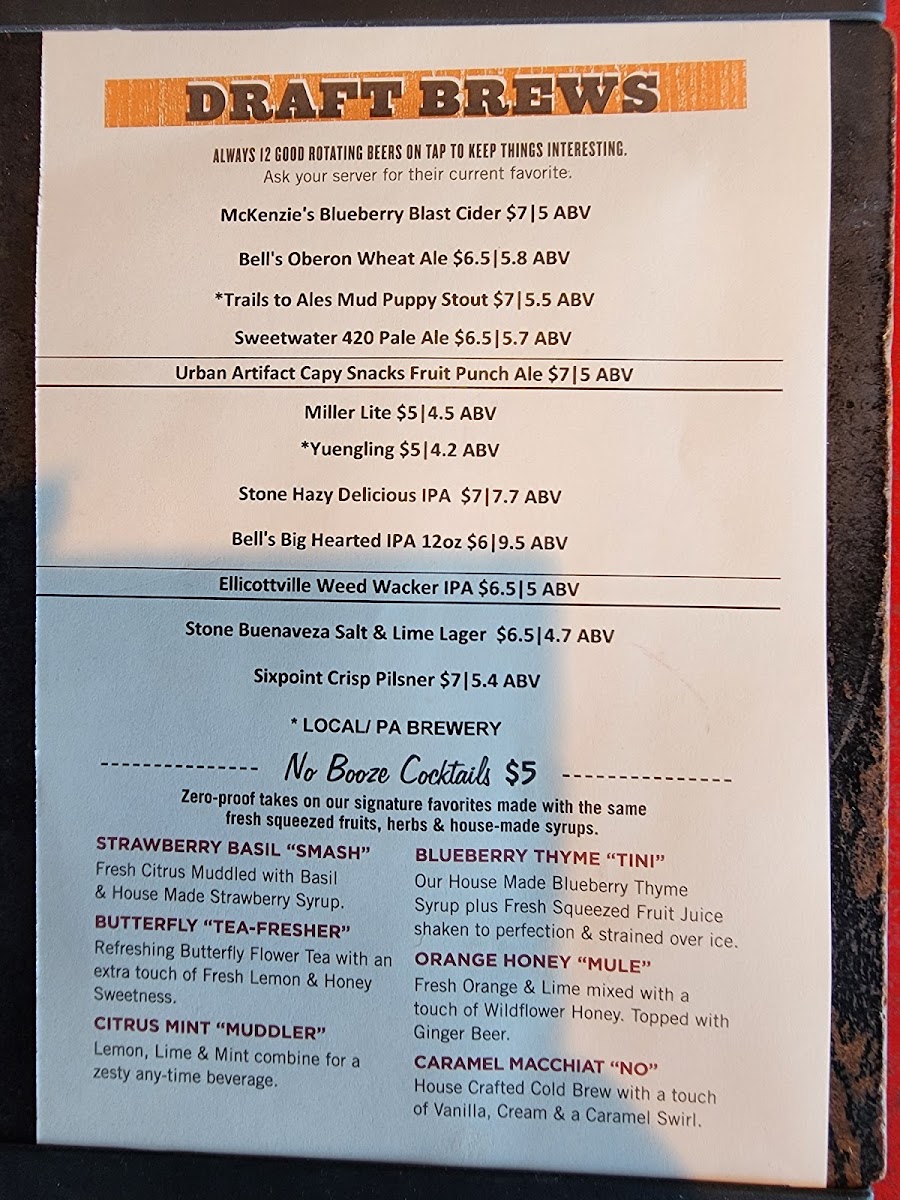 DRAFT BREWS

ALWAYS 12 GOOD ROTATING BEERS ON TAP TO KEEP THINGS INTERESTING.
Ask your server for their current favorite.

McKenzie's Blueberry Blast Cider $7|5 ABV

Bell's Oberon Wheat Ale $6.5|5.8 ABV

*Trails to Ales Mud Puppy Stout $7|5.5 ABV

Sweetwater 420 Pale Ale $6.5|5.7 ABV

Urban Artifact Capy Snacks Fruit Punch Ale $7|5 ABV

Miller Lite $5|4.5 ABV

*Yuengling $5|4.2 ABV

Stone Hazy Delicious IPA $7|7.7 ABV

Bell's Big Hearted IPA 12oz $6|9.5 ABV

Ellicottville Weed Wacker IPA $6.5|5 ABV

Stone Buenaveza Salt & Lime Lager $6.5|4.7 ABV

Sixpoint Crisp Pilsner $7|5.4 ABV

* LOCAL/ PA BREWERY

No Booze Cocktails $5

Zero-proof takes on our signature favorites made with the same fresh squeezed fruits, herbs & house-made syrups.

STRAWBERRY BASIL "SMASH"
Fresh Citrus Muddled with Basil & House Made Strawberry Syrup.

BUTTERFLY "TEA-FRESHER"
Refreshing Butterfly Flower Tea with an extra touch of Fresh Lemon & Honey Sweetness.

CITRUS MINT "MUDDLER"
Lemon, Lime & Mint combine for a zesty any-time beverage.

BLUEBERRY THYME "TINI"
Our House Made Blueberry Thyme Syrup plus Fresh Squeezed Fruit Juice shaken to perfection & strained over ice.

ORANGE HONEY "MULE"
Fresh Orange & Lime mixed with a touch of Wildflower Honey. Topped with Ginger Beer.

CARAMEL MACCHIAT "NO"
House Crafted Cold Brew with a touch of Vanilla, Cream & a Caramel Swirl.